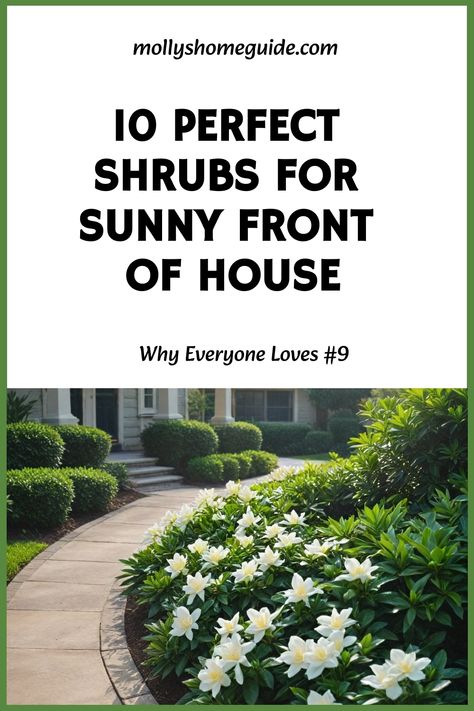 mollyshomeguide.com

10 PERFECT SHRUBS FOR SUNNY FRONT OF HOUSE

Why Everyone Loves #9